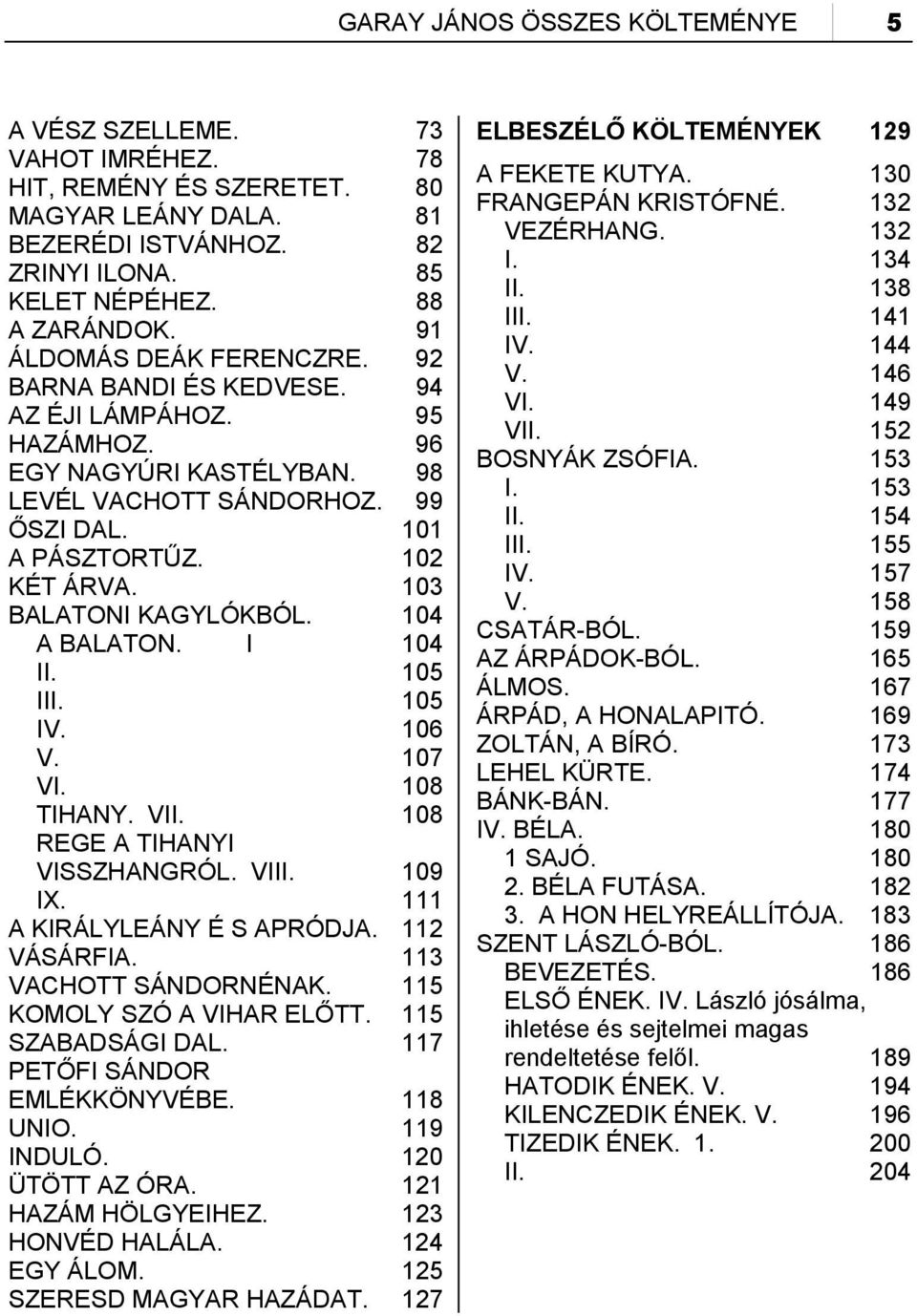 GARAY JÁNOS ÖSSZES KÖLTEMÉNYE 5

A VÉSZ SZELLEME. 73
VAHOT IMRÉHEZ. 78
HIT, REMÉNY ÉS SZERETET. 80
MAGYAR LEÁNY DALA. 81
BEZERÉDI ISTVÁNHOZ. 82
ZRINYI ILONA. 85
KELET NÉPÉHEZ. 88
A ZARÁNDOK. 91
ÁLDOMÁS DEÁK FERENCZRE. 92
BARNA BANDI ÉS KEDVESE. 94
AZ ÉJI LÁMPÁHOZ. 95
HAZÁMHOZ. 96
EGY NAGYÚRI KASTÉLYBAN. 98
LEVÉL VACHOTT SÁNDORHOZ. 99
ŐSZI DAL. 101
A PÁSZTORTŰZ. 102
KÉT ÁRVA. 103
BALATONI KAGYLÓKBÓL. 104
A BALATON. I 104
II. 105
III. 105
IV. 106
V. 107
VI. 108
TIHANY. VII. 108
REGE A TIHANYI VISSZHANGRÓL. VIII. 109
IX. 111
A KIRÁLYLEÁNY É S APRÓDJA. 112
VÁSÁRFIA. 113
VACHOTT SÁNDORNÉNAK. 115
KOMOLY SZÓ A VIHAR ELŐTT. 115
SZABADSÁGI DAL. 117
PETŐFI SÁNDOR EMLÉKKÖNYVÉBE. 118
UNIO. 119
INDULÓ. 120
ÜTÖTT AZ ÓRA. 121
HAZÁM HÖLGYEIHEZ. 123
HONVÉD HALÁLA. 124
EGY ÁLOM. 125
SZERESD MAGYAR HAZÁDAT. 127

ELBESZÉLŐ KÖLTEMÉNYEK 129
A FEKETE KUTYA. 130
FRANGEPÁN KRISTÓFNÉ. 132
VEZÉRHANG. 132
I. 134
II. 138
III. 141
IV. 144
V. 146
VI. 149
VII. 152
BOSNYÁK ZSÓFIA. 153
I. 153
II. 154
III. 155
IV. 157
V. 158
CSATÁR-BÓL. 159
AZ ÁRPÁDOK-BÓL. 165
ÁLMOS. 167
ÁRPÁD, A HONALAPITÓ. 169
ZOLTÁN, A BÍRÓ. 173
LEHEL KÜRTE. 174
BÁNK-BÁN. 177
IV. BÉLA. 180
1 SAJÓ. 180
2. BÉLA FUTÁSA. 182
3. A HON HELYREÁLLÍTÓJA. 183
SZENT LÁSZLÓ-BÓL. 186
BEVEZETÉS. 186
ELSŐ ÉNEK. IV. László jósálma, ihletése és sejtelmei magas rendeltetése felől. 189
HATODIK ÉNEK. V. 194
KILENCZEDIK ÉNEK. V. 196
TIZEDIK ÉNEK. 1. 200
II. 204